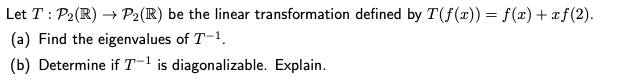 Let $T : \mathcal{P}_2(\mathbb{R}) \to \mathcal{P}_2(\mathbb{R})$ be the linear transformation defined by $T(f(x)) = f(x) + xf(2)$.

(a) Find the eigenvalues of $T^{-1}$.

(b) Determine if $T^{-1}$ is diagonalizable. Explain.